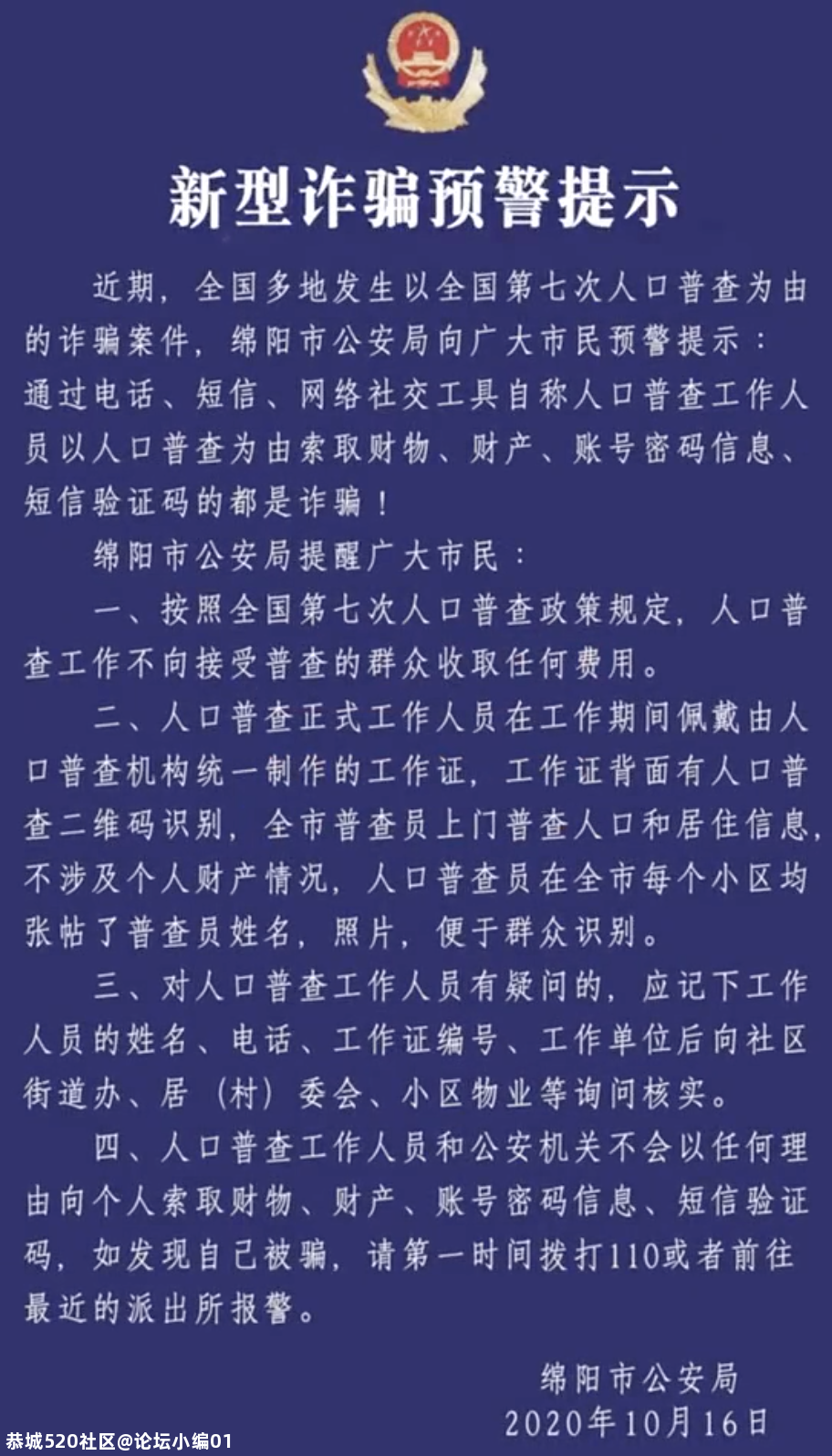 新型诈骗预警提示

近期，全国多地发生以全国第七次人口普查为由的诈骗案件，绵阳市公安局向广大市民预警提示：通过电话、短信、网络社交工具自称人口普查工作人员以人口普查为由索取财物、财产、账号密码信息、短信验证码的都是诈骗！

绵阳市公安局提醒广大市民：

一、按照全国第七次人口普查政策规定，人口普查工作不向接受普查的群众收取任何费用。

二、人口普查正式工作人员在工作期间佩戴由人口普查机构统一制作的工作证，工作证背面有人口普查二维码识别，全市普查员上门普查人口和居住信息，不涉及个人财产情况，人口普查员在全市每个小区均张帖了普查员姓名，照片，便于群众识别。

三、对人口普查工作人员有疑问的，应记下工作人员的姓名、电话、工作证编号、工作单位后向社区街道办、居（村）委会、小区物业等询问核实。

四、人口普查工作人员和公安机关不会以任何理由向个人索取财物、财产、账号密码信息、短信验证码，如发现自己被骗，请第一时间拨打110或者前往最近的派出所报警。

绵阳市公安局
2020年10月16日

恭城520社区@论坛小编01